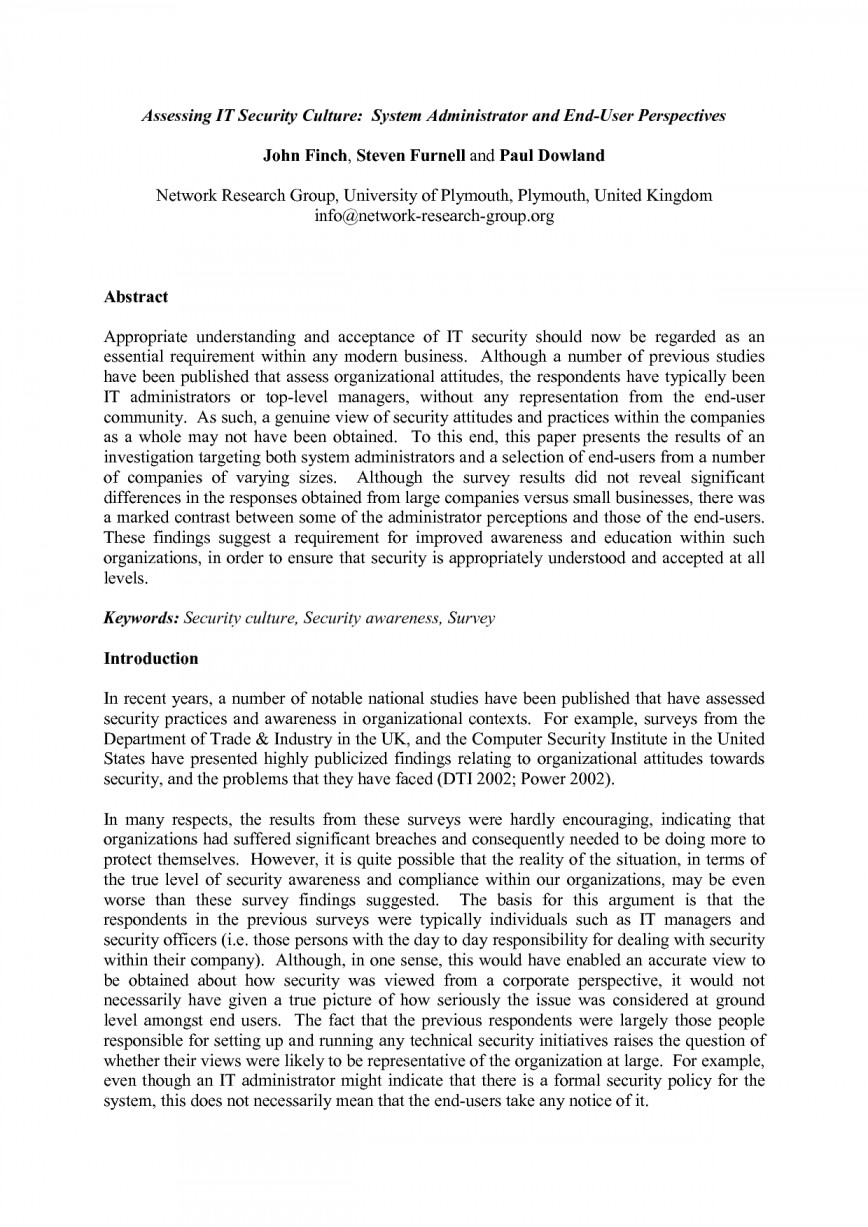 Assessing IT Security Culture: System Administrator and End-User Perspectives

John Finch, Steven Furnell and Paul Dowland

Network Research Group, University of Plymouth, Plymouth, United Kingdom
info@network-research-group.org

Abstract

Appropriate understanding and acceptance of IT security should now be regarded as an essential requirement within any modern business. Although a number of previous studies have been published that assess organizational attitudes, the respondents have typically been IT administrators or top-level managers, without any representation from the end-user community. As such, a genuine view of security attitudes and practices within the companies as a whole may not have been obtained. To this end, this paper presents the results of an investigation targeting both system administrators and a selection of end-users from a number of companies of varying sizes. Although the survey results did not reveal significant differences in the responses obtained from large companies versus small businesses, there was a marked contrast between some of the administrator perceptions and those of the end-users. These findings suggest a requirement for improved awareness and education within such organizations, in order to ensure that security is appropriately understood and accepted at all levels.

Keywords: Security culture, Security awareness, Survey

Introduction

In recent years, a number of notable national studies have been published that have assessed security practices and awareness in organizational contexts. For example, surveys from the Department of Trade & Industry in the UK, and the Computer Security Institute in the United States have presented highly publicized findings relating to organizational attitudes towards security, and the problems that they have faced (DTI 2002; Power 2002).

In many respects, the results from these surveys were hardly encouraging, indicating that organizations had suffered significant breaches and consequently needed to be doing more to protect themselves. However, it is quite possible that the reality of the situation, in terms of the true level of security awareness and compliance within our organizations, may be even worse than these survey findings suggested. The basis for this argument is that the respondents in the previous surveys were typically individuals such as IT managers and security officers (i.e. those persons with the day to day responsibility for dealing with security within their company). Although, in one sense, this would have enabled an accurate view to be obtained about how security was viewed from a corporate perspective, it would not necessarily have given a true picture of how seriously the issue was considered at ground level amongst end users. The fact that the previous respondents were largely those people responsible for setting up and running any technical security initiatives raises the question of whether their views were likely to be representative of the organization at large. For example, even though an IT administrator might indicate that there is a formal security policy for the system, this does not necessarily mean that the end-users take any notice of it.